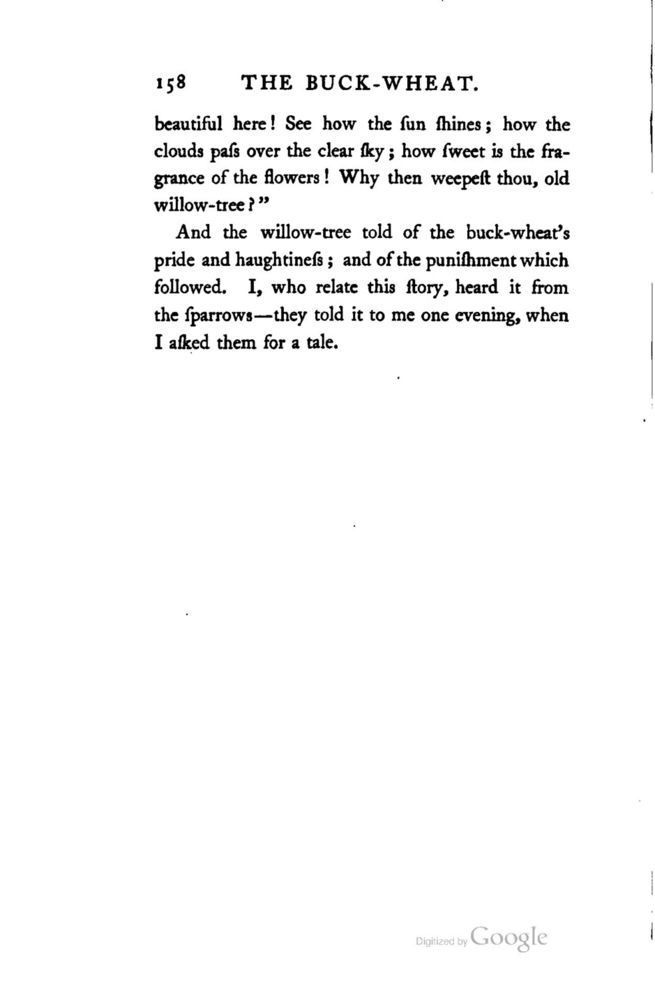 158 THE BUCK-WHEAT.

beautiful here! See how the ſun ſhines; how the clouds paſs over the clear ſky; how ſweet is the fragrance of the flowers! Why then weepeſt thou, old willow-tree?"

And the willow-tree told of the buck-wheat's pride and haughtineſs; and of the puniſhment which followed. I, who relate this ſtory, heard it from the ſparrows—they told it to me one evening, when I aſked them for a tale.

Digitized by Google